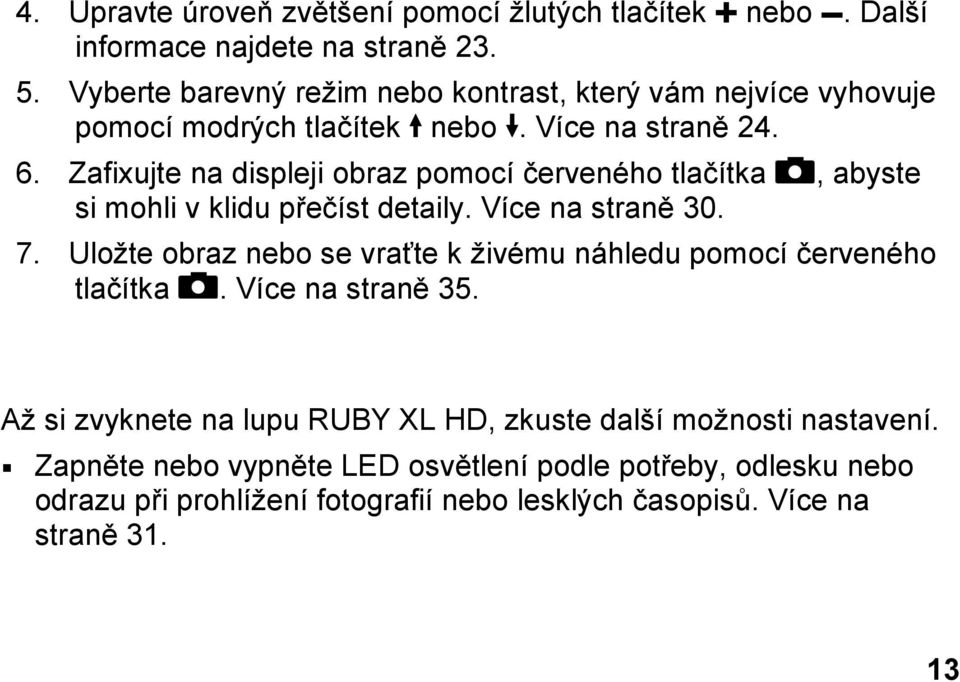 4. Upravte úroveň zvětšení pomocí žlutých tlačítek + nebo −. Další informace najdete na straně 23.

5. Vyberte barevný režim nebo kontrast, který vám nejvíce vyhovuje pomocí modrých tlačítek ↑ nebo ↓. Více na straně 24.

6. Zafixujte na displeji obraz pomocí červeného tlačítka , abyste si mohli v klidu přečíst detaily. Více na straně 30.

7. Uložte obraz nebo se vraťte k živému náhledu pomocí červeného tlačítka . Více na straně 35.

Až si zvyknete na lupu RUBY XL HD, zkuste další možnosti nastavení.

▪ Zapněte nebo vypněte LED osvětlení podle potřeby, odlesku nebo odrazu při prohlížení fotografií nebo lesklých časopisů. Více na straně 31.

13